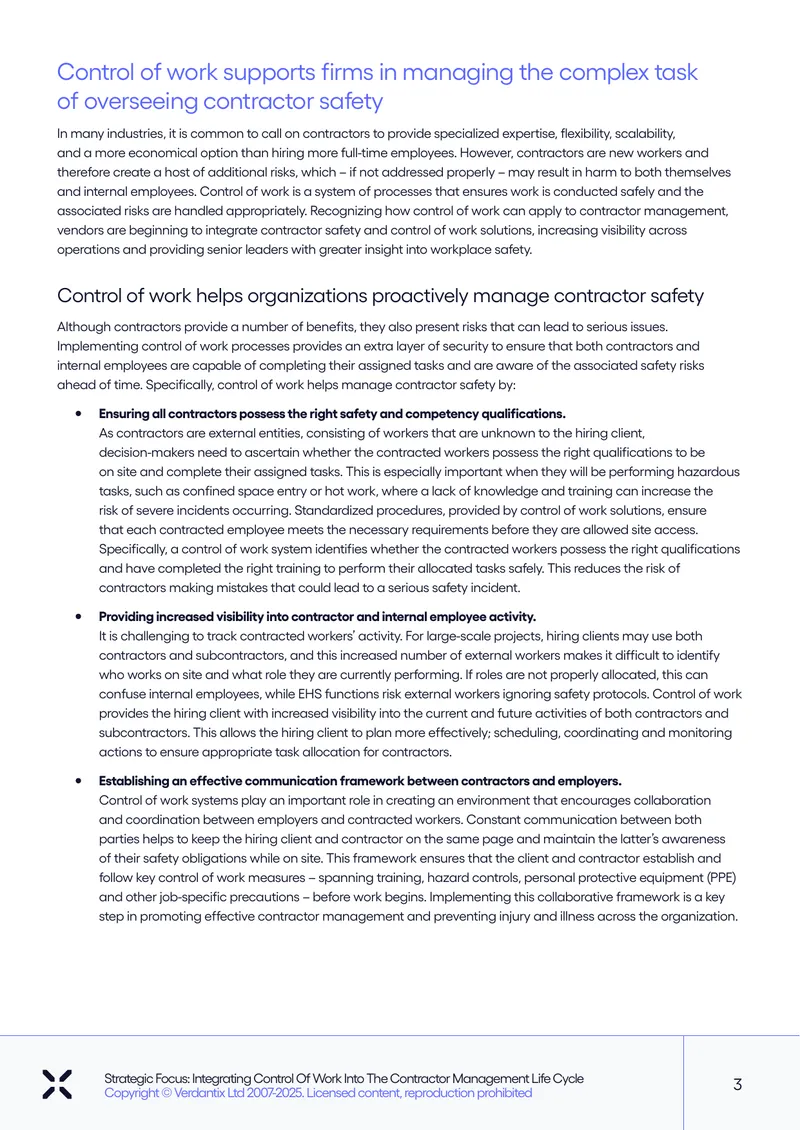 Control of work supports firms in managing the complex task of overseeing contractor safety

In many industries, it is common to call on contractors to provide specialized expertise, flexibility, scalability, and a more economical option than hiring more full-time employees. However, contractors are new workers and therefore create a host of additional risks, which – if not addressed properly – may result in harm to both themselves and internal employees. Control of work is a system of processes that ensures work is conducted safely and the associated risks are handled appropriately. Recognizing how control of work can apply to contractor management, vendors are beginning to integrate contractor safety and control of work solutions, increasing visibility across operations and providing senior leaders with greater insight into workplace safety.

Control of work helps organizations proactively manage contractor safety

Although contractors provide a number of benefits, they also present risks that can lead to serious issues. Implementing control of work processes provides an extra layer of security to ensure that both contractors and internal employees are capable of completing their assigned tasks and are aware of the associated safety risks ahead of time. Specifically, control of work helps manage contractor safety by:

• Ensuring all contractors possess the right safety and competency qualifications.
As contractors are external entities, consisting of workers that are unknown to the hiring client, decision-makers need to ascertain whether the contracted workers possess the right qualifications to be on site and complete their assigned tasks. This is especially important when they will be performing hazardous tasks, such as confined space entry or hot work, where a lack of knowledge and training can increase the risk of severe incidents occurring. Standardized procedures, provided by control of work solutions, ensure that each contracted employee meets the necessary requirements before they are allowed site access. Specifically, a control of work system identifies whether the contracted workers possess the right qualifications and have completed the right training to perform their allocated tasks safely. This reduces the risk of contractors making mistakes that could lead to a serious safety incident.

• Providing increased visibility into contractor and internal employee activity.
It is challenging to track contracted workers' activity. For large-scale projects, hiring clients may use both contractors and subcontractors, and this increased number of external workers makes it difficult to identify who works on site and what role they are currently performing. If roles are not properly allocated, this can confuse internal employees, while EHS functions risk external workers ignoring safety protocols. Control of work provides the hiring client with increased visibility into the current and future activities of both contractors and subcontractors. This allows the hiring client to plan more effectively; scheduling, coordinating and monitoring actions to ensure appropriate task allocation for contractors.

• Establishing an effective communication framework between contractors and employers.
Control of work systems play an important role in creating an environment that encourages collaboration and coordination between employers and contracted workers. Constant communication between both parties helps to keep the hiring client and contractor on the same page and maintain the latter's awareness of their safety obligations while on site. This framework ensures that the client and contractor establish and follow key control of work measures – spanning training, hazard controls, personal protective equipment (PPE) and other job-specific precautions – before work begins. Implementing this collaborative framework is a key step in promoting effective contractor management and preventing injury and illness across the organization.

Strategic Focus: Integrating Control Of Work Into The Contractor Management Life Cycle
Copyright © Verdantix Ltd 2007-2025. Licensed content, reproduction prohibited

3